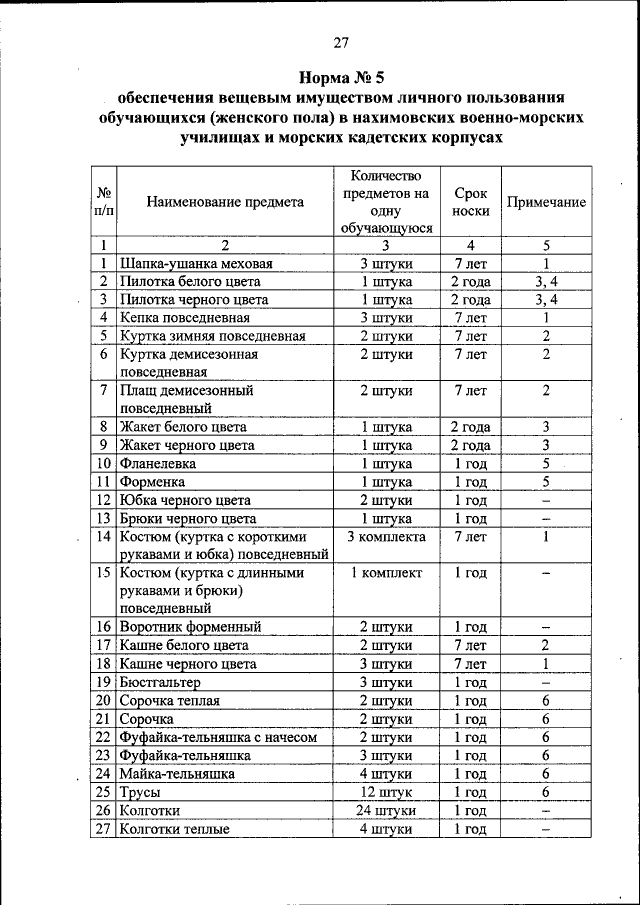 27

Норма № 5
обеспечения вещевым имуществом личного пользования обучающихся (женского пола) в нахимовских военно-морских училищах и морских кадетских корпусах

| № п/п | Наименование предмета | Количество предметов на одну обучающуюся | Срок носки | Примечание |
|---|---|---|---|---|
| 1 | 2 | 3 | 4 | 5 |
| 1 | Шапка-ушанка меховая | 3 штуки | 7 лет | 1 |
| 2 | Пилотка белого цвета | 1 штука | 2 года | 3, 4 |
| 3 | Пилотка черного цвета | 1 штука | 2 года | 3, 4 |
| 4 | Кепка повседневная | 3 штуки | 7 лет | 1 |
| 5 | Куртка зимняя повседневная | 2 штуки | 7 лет | 2 |
| 6 | Куртка демисезонная повседневная | 2 штуки | 7 лет | 2 |
| 7 | Плащ демисезонный повседневный | 2 штуки | 7 лет | 2 |
| 8 | Жакет белого цвета | 1 штука | 2 года | 3 |
| 9 | Жакет черного цвета | 1 штука | 2 года | 3 |
| 10 | Фланелевка | 1 штука | 1 год | 5 |
| 11 | Форменка | 1 штука | 1 год | 5 |
| 12 | Юбка черного цвета | 2 штуки | 1 год | – |
| 13 | Брюки черного цвета | 1 штука | 1 год | – |
| 14 | Костюм (куртка с короткими рукавами и юбка) повседневный | 3 комплекта | 7 лет | 1 |
| 15 | Костюм (куртка с длинными рукавами и брюки) повседневный | 1 комплект | 1 год | – |
| 16 | Воротник форменный | 2 штуки | 1 год | – |
| 17 | Кашне белого цвета | 2 штуки | 7 лет | 2 |
| 18 | Кашне черного цвета | 3 штуки | 7 лет | 1 |
| 19 | Бюстгальтер | 3 штуки | 1 год | – |
| 20 | Сорочка теплая | 2 штуки | 1 год | 6 |
| 21 | Сорочка | 2 штуки | 1 год | 6 |
| 22 | Фуфайка-тельняшка с начесом | 2 штуки | 1 год | 6 |
| 23 | Фуфайка-тельняшка | 3 штуки | 1 год | 6 |
| 24 | Майка-тельняшка | 4 штуки | 1 год | 6 |
| 25 | Трусы | 12 штук | 1 год | 6 |
| 26 | Колготки | 24 штуки | 1 год | – |
| 27 | Колготки теплые | 4 штуки | 1 год | – |